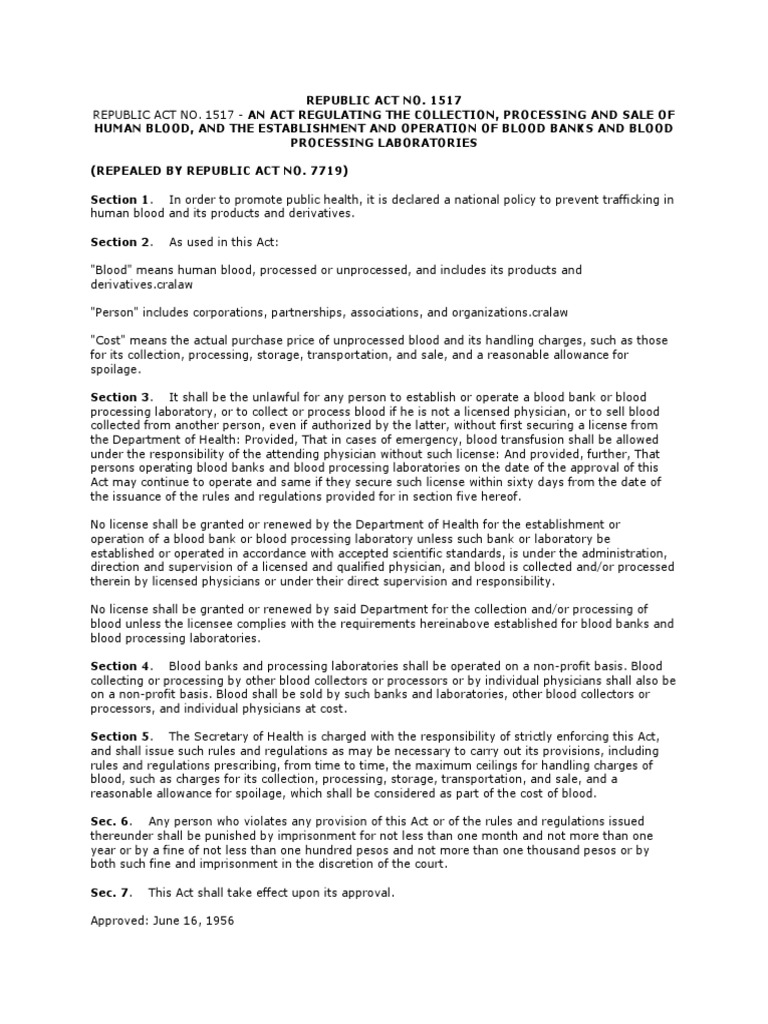 REPUBLIC ACT NO. 1517
REPUBLIC ACT NO. 1517 - AN ACT REGULATING THE COLLECTION, PROCESSING AND SALE OF HUMAN BLOOD, AND THE ESTABLISHMENT AND OPERATION OF BLOOD BANKS AND BLOOD PROCESSING LABORATORIES

(REPEALED BY REPUBLIC ACT NO. 7719)

Section 1. In order to promote public health, it is declared a national policy to prevent trafficking in human blood and its products and derivatives.

Section 2. As used in this Act:

"Blood" means human blood, processed or unprocessed, and includes its products and derivatives.cralaw

"Person" includes corporations, partnerships, associations, and organizations.cralaw

"Cost" means the actual purchase price of unprocessed blood and its handling charges, such as those for its collection, processing, storage, transportation, and sale, and a reasonable allowance for spoilage.

Section 3. It shall be the unlawful for any person to establish or operate a blood bank or blood processing laboratory, or to collect or process blood if he is not a licensed physician, or to sell blood collected from another person, even if authorized by the latter, without first securing a license from the Department of Health: Provided, That in cases of emergency, blood transfusion shall be allowed under the responsibility of the attending physician without such license: And provided, further, That persons operating blood banks and blood processing laboratories on the date of the approval of this Act may continue to operate and same if they secure such license within sixty days from the date of the issuance of the rules and regulations provided for in section five hereof.

No license shall be granted or renewed by the Department of Health for the establishment or operation of a blood bank or blood processing laboratory unless such bank or laboratory be established or operated in accordance with accepted scientific standards, is under the administration, direction and supervision of a licensed and qualified physician, and blood is collected and/or processed therein by licensed physicians or under their direct supervision and responsibility.

No license shall be granted or renewed by said Department for the collection and/or processing of blood unless the licensee complies with the requirements hereinabove established for blood banks and blood processing laboratories.

Section 4. Blood banks and processing laboratories shall be operated on a non-profit basis. Blood collecting or processing by other blood collectors or processors or by individual physicians shall also be on a non-profit basis. Blood shall be sold by such banks and laboratories, other blood collectors or processors, and individual physicians at cost.

Section 5. The Secretary of Health is charged with the responsibility of strictly enforcing this Act, and shall issue such rules and regulations as may be necessary to carry out its provisions, including rules and regulations prescribing, from time to time, the maximum ceilings for handling charges of blood, such as charges for its collection, processing, storage, transportation, and sale, and a reasonable allowance for spoilage, which shall be considered as part of the cost of blood.

Sec. 6. Any person who violates any provision of this Act or of the rules and regulations issued thereunder shall be punished by imprisonment for not less than one month and not more than one year or by a fine of not less than one hundred pesos and not more than one thousand pesos or by both such fine and imprisonment in the discretion of the court.

Sec. 7. This Act shall take effect upon its approval.

Approved: June 16, 1956